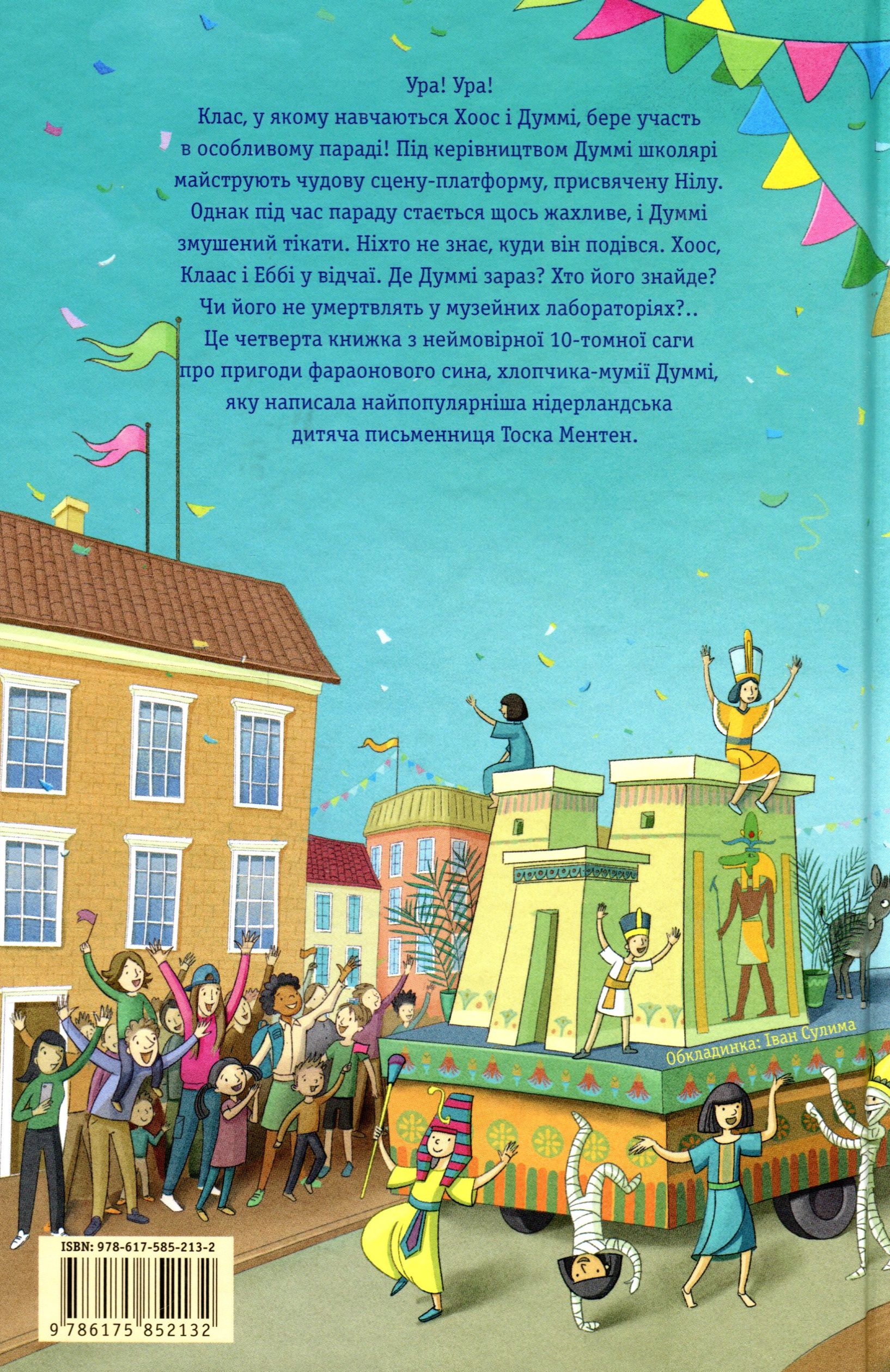 Ура! Ура!

Клас, у якому навчаються Хоос і Думмі, бере участь в особливому параді! Під керівництвом Думмі школярі майструють чудову сцену-платформу, присвячену Нілу. Однак під час параду стається щось жахливе, і Думмі змушений тікати. Ніхто не знає, куди він подівся. Хоос, Клаас і Еббі у відчаї. Де Думмі зараз? Хто його знайде? Чи його не умертвлять у музейних лабораторіях?..

Це четверта книжка з неймовірної 10-томної саги про пригоди фараонового сина, хлопчика-мумії Думмі, яку написала найпопулярніша нідерландська дитяча письменниця Тоска Ментен.

Обкладинка: Іван Сулима

ISBN: 978-617-585-213-2

9 786175 852132